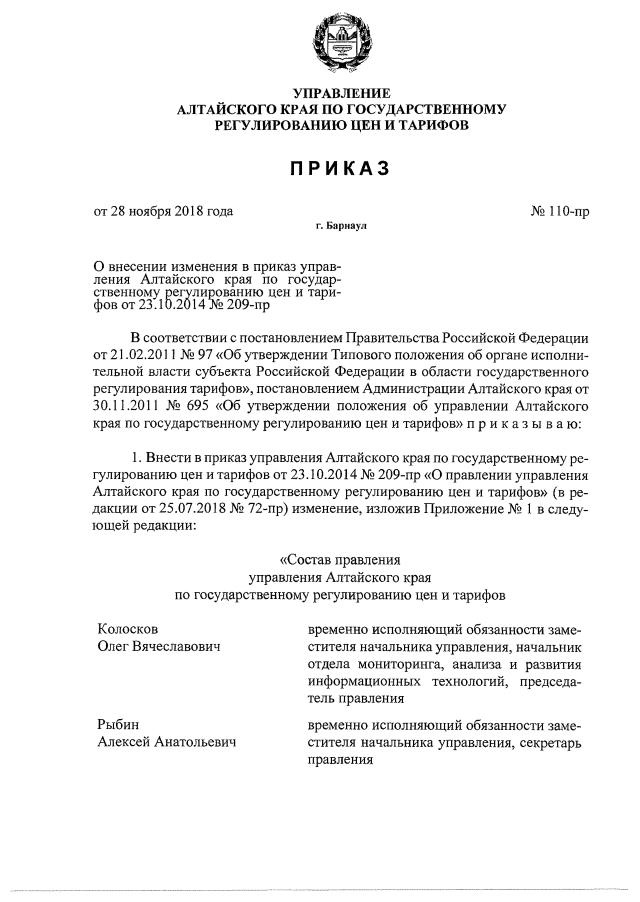 УПРАВЛЕНИЕ
АЛТАЙСКОГО КРАЯ ПО ГОСУДАРСТВЕННОМУ
РЕГУЛИРОВАНИЮ ЦЕН И ТАРИФОВ

ПРИКАЗ

от 28 ноября 2018 года
№ 110-пр
г. Барнаул

О внесении изменения в приказ управления Алтайского края по государственному регулированию цен и тарифов от 23.10.2014 № 209-пр

В соответствии с постановлением Правительства Российской Федерации от 21.02.2011 № 97 «Об утверждении Типового положения об органе исполнительной власти субъекта Российской Федерации в области государственного регулирования тарифов», постановлением Администрации Алтайского края от 30.11.2011 № 695 «Об утверждении положения об управлении Алтайского края по государственному регулированию цен и тарифов» п р и к а з ы в а ю:

1. Внести в приказ управления Алтайского края по государственному регулированию цен и тарифов от 23.10.2014 № 209-пр «О правлении управления Алтайского края по государственному регулированию цен и тарифов» (в редакции от 25.07.2018 № 72-пр) изменение, изложив Приложение № 1 в следующей редакции:

«Состав правления
управления Алтайского края
по государственному регулированию цен и тарифов

| | |
|---|---|
| Колосков Олег Вячеславович | временно исполняющий обязанности заместителя начальника управления, начальник отдела мониторинга, анализа и развития информационных технологий, председатель правления |
| Рыбин Алексей Анатольевич | временно исполняющий обязанности заместителя начальника управления, секретарь правления |